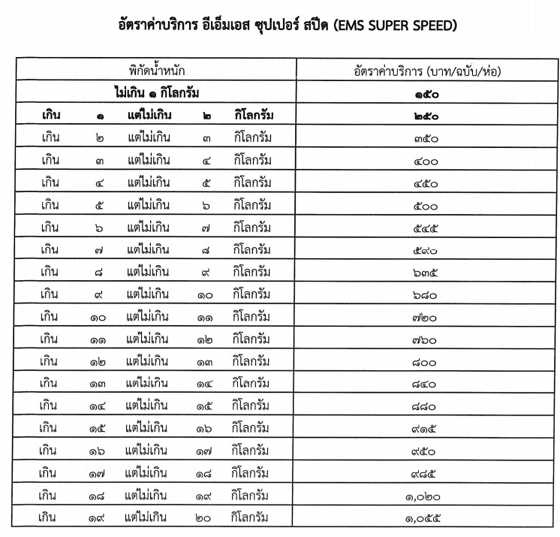 อัตราค่าบริการ อีเอ็มเอส ซุปเปอร์ สปีด (EMS SUPER SPEED)

| พิกัดน้ำหนัก | อัตราค่าบริการ (บาท/ฉบับ/ห่อ) |
|---|---|
| ไม่เกิน ๑ กิโลกรัม | ๑๕๐ |
| เกิน ๑ แต่ไม่เกิน ๒ กิโลกรัม | ๒๕๐ |
| เกิน ๒ แต่ไม่เกิน ๓ กิโลกรัม | ๓๕๐ |
| เกิน ๓ แต่ไม่เกิน ๔ กิโลกรัม | ๔๐๐ |
| เกิน ๔ แต่ไม่เกิน ๕ กิโลกรัม | ๔๕๐ |
| เกิน ๕ แต่ไม่เกิน ๖ กิโลกรัม | ๕๐๐ |
| เกิน ๖ แต่ไม่เกิน ๗ กิโลกรัม | ๕๔๕ |
| เกิน ๗ แต่ไม่เกิน ๘ กิโลกรัม | ๕๙๐ |
| เกิน ๘ แต่ไม่เกิน ๙ กิโลกรัม | ๖๓๕ |
| เกิน ๙ แต่ไม่เกิน ๑๐ กิโลกรัม | ๖๘๐ |
| เกิน ๑๐ แต่ไม่เกิน ๑๑ กิโลกรัม | ๗๒๐ |
| เกิน ๑๑ แต่ไม่เกิน ๑๒ กิโลกรัม | ๗๖๐ |
| เกิน ๑๒ แต่ไม่เกิน ๑๓ กิโลกรัม | ๘๐๐ |
| เกิน ๑๓ แต่ไม่เกิน ๑๔ กิโลกรัม | ๘๔๐ |
| เกิน ๑๔ แต่ไม่เกิน ๑๕ กิโลกรัม | ๘๘๐ |
| เกิน ๑๕ แต่ไม่เกิน ๑๖ กิโลกรัม | ๙๑๕ |
| เกิน ๑๖ แต่ไม่เกิน ๑๗ กิโลกรัม | ๙๕๐ |
| เกิน ๑๗ แต่ไม่เกิน ๑๘ กิโลกรัม | ๙๘๕ |
| เกิน ๑๘ แต่ไม่เกิน ๑๙ กิโลกรัม | ๑,๐๒๐ |
| เกิน ๑๙ แต่ไม่เกิน ๒๐ กิโลกรัม | ๑,๐๕๕ |